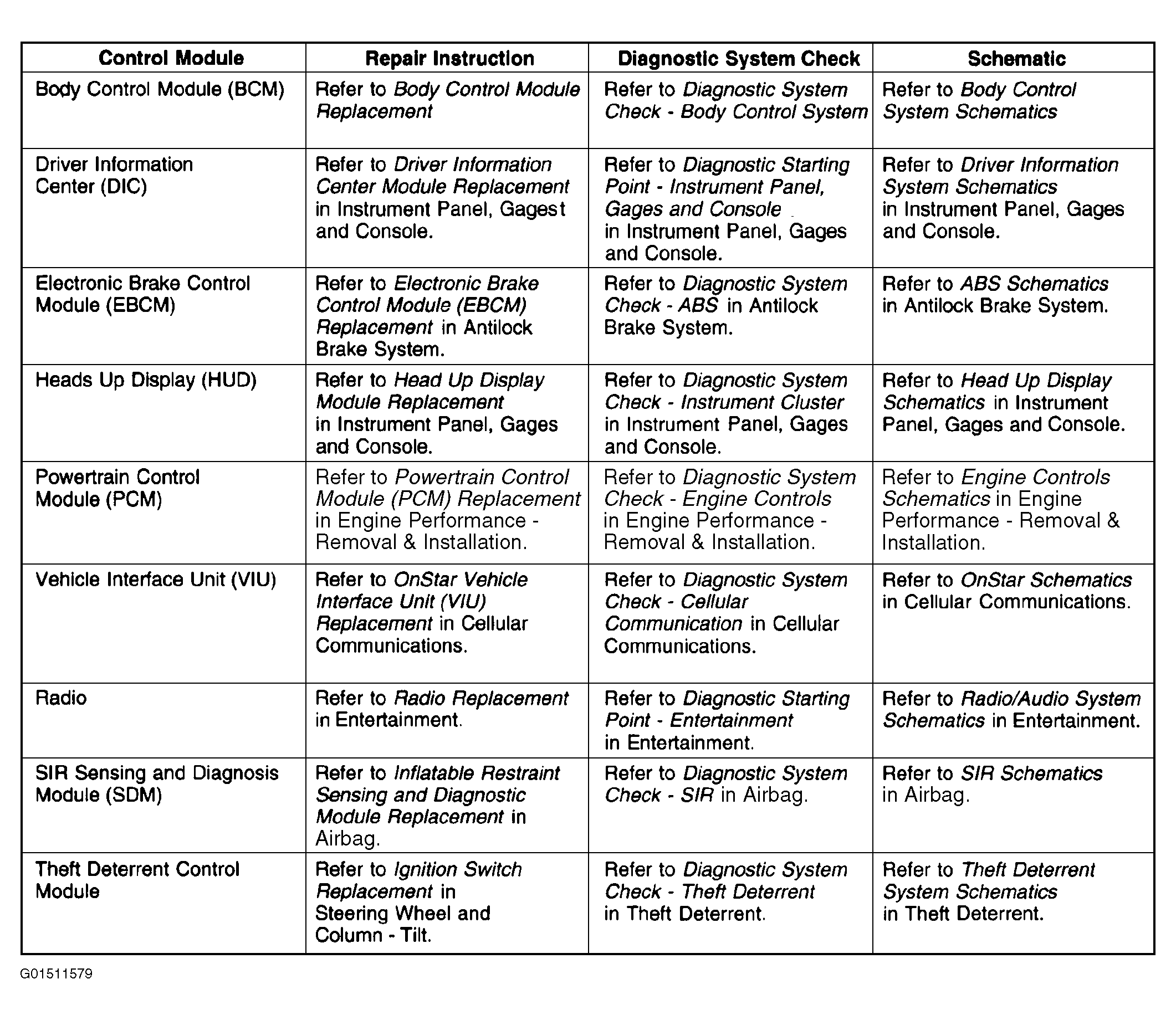 | Control Module | Repair Instruction | Diagnostic System Check | Schematic |
|---|---|---|---|
| Body Control Module (BCM) | Refer to Body Control Module Replacement | Refer to Diagnostic System Check - Body Control System | Refer to Body Control System Schematics |
| Driver Information Center (DIC) | Refer to Driver Information Center Module Replacement in Instrument Panel, Gagest and Console. | Refer to Diagnostic Starting Point - Instrument Panel, Gages and Console in Instrument Panel, Gages and Console. | Refer to Driver Information System Schematics in Instrument Panel, Gages and Console. |
| Electronic Brake Control Module (EBCM) | Refer to Electronic Brake Control Module (EBCM) Replacement in Antilock Brake System. | Refer to Diagnostic System Check - ABS in Antilock Brake System. | Refer to ABS Schematics in Antilock Brake System. |
| Heads Up Display (HUD) | Refer to Head Up Display Module Replacement in Instrument Panel, Gages and Console. | Refer to Diagnostic System Check - Instrument Cluster in Instrument Panel, Gages and Console. | Refer to Head Up Display Schematics in Instrument Panel, Gages and Console. |
| Powertrain Control Module (PCM) | Refer to Powertrain Control Module (PCM) Replacement in Engine Performance - Removal & Installation. | Refer to Diagnostic System Check - Engine Controls in Engine Performance - Removal & Installation. | Refer to Engine Controls Schematics in Engine Performance - Removal & Installation. |
| Vehicle Interface Unit (VIU) | Refer to OnStar Vehicle Interface Unit (VIU) Replacement in Cellular Communications. | Refer to Diagnostic System Check - Cellular Communication in Cellular Communications. | Refer to OnStar Schematics in Cellular Communications. |
| Radio | Refer to Radio Replacement in Entertainment. | Refer to Diagnostic Starting Point - Entertainment in Entertainment. | Refer to Radio/Audio System Schematics in Entertainment. |
| SIR Sensing and Diagnosis Module (SDM) | Refer to Inflatable Restraint Sensing and Diagnostic Module Replacement in Airbag. | Refer to Diagnostic System Check - SIR in Airbag. | Refer to SIR Schematics in Airbag. |
| Theft Deterrent Control Module | Refer to Ignition Switch Replacement in Steering Wheel and Column - Tilt. | Refer to Diagnostic System Check - Theft Deterrent in Theft Deterrent. | Refer to Theft Deterrent System Schematics in Theft Deterrent. |

G01511579